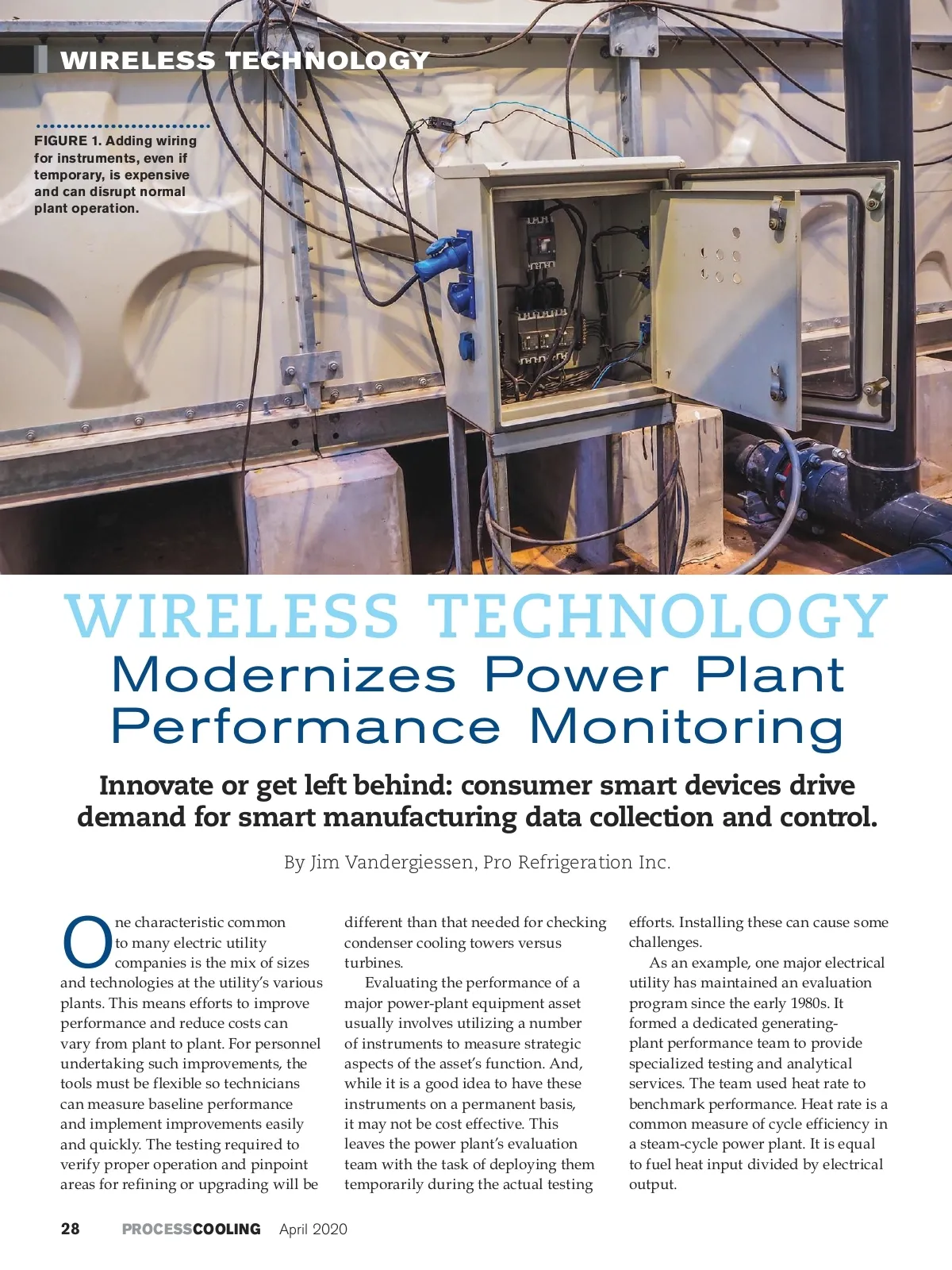 WIRELESS TECHNOLOGY

FIGURE 1. Adding wiring for instruments, even if temporary, is expensive and can disrupt normal plant operation.

WIRELESS TECHNOLOGY
Modernizes Power Plant Performance Monitoring

Innovate or get left behind: consumer smart devices drive demand for smart manufacturing data collection and control.

By Jim Vandergiessen, Pro Refrigeration Inc.

One characteristic common to many electric utility companies is the mix of sizes and technologies at the utility's various plants. This means efforts to improve performance and reduce costs can vary from plant to plant. For personnel undertaking such improvements, the tools must be flexible so technicians can measure baseline performance and implement improvements easily and quickly. The testing required to verify proper operation and pinpoint areas for refining or upgrading will be different than that needed for checking condenser cooling towers versus turbines.

Evaluating the performance of a major power-plant equipment asset usually involves utilizing a number of instruments to measure strategic aspects of the asset's function. And, while it is a good idea to have these instruments on a permanent basis, it may not be cost effective. This leaves the power plant's evaluation team with the task of deploying them temporarily during the actual testing efforts. Installing these can cause some challenges.

As an example, one major electrical utility has maintained an evaluation program since the early 1980s. It formed a dedicated generating-plant performance team to provide specialized testing and analytical services. The team used heat rate to benchmark performance. Heat rate is a common measure of cycle efficiency in a steam-cycle power plant. It is equal to fuel heat input divided by electrical output.

28 PROCESSCOOLING April 2020